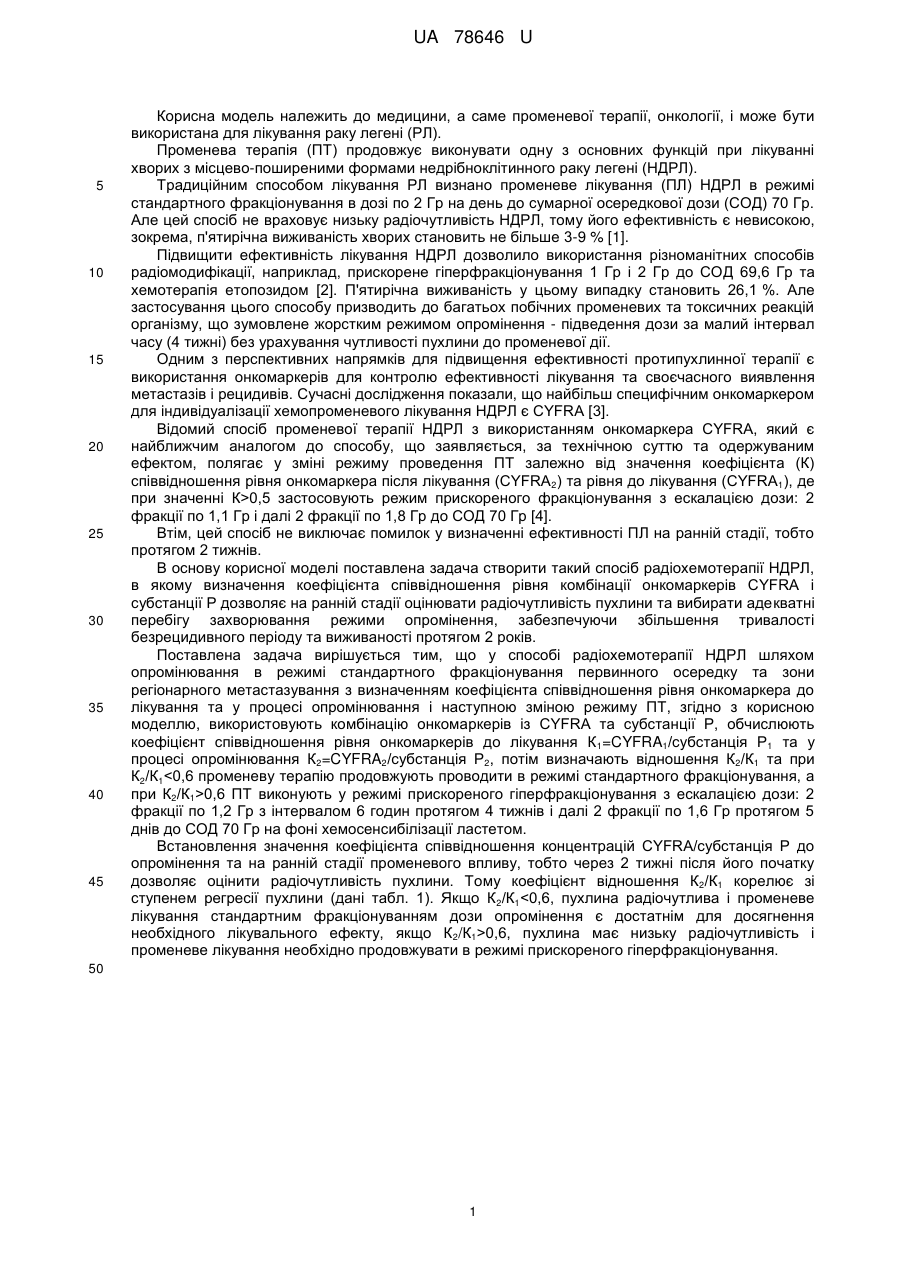 UA 78646 U

Корисна модель належить до медицини, а саме променевої терапії, онкології, і може бути використана для лікування раку легені (РЛ).

Променева терапія (ПТ) продовжує виконувати одну з основних функцій при лікуванні хворих з місцево-поширеними формами недрібноклітинного раку легені (НДРЛ).

5 Традиційним способом лікування РЛ визнано променеве лікування (ПЛ) НДРЛ в режимі стандартного фракціонування в дозі по 2 Гр на день до сумарної осередкової дози (СОД) 70 Гр. Але цей спосіб не враховує низьку радіочутливість НДРЛ, тому його ефективність є невисокою, зокрема, п'ятирічна виживаність хворих становить не більше 3-9 % [1].

Підвищити ефективність лікування НДРЛ дозволило використання різноманітних способів 10 радіомодифікації, наприклад, прискорене гіперфракціонування 1 Гр і 2 Гр до СОД 69,6 Гр та хемотерапія етопозидом [2]. П'ятирічна виживаність у цьому випадку становить 26,1 %. Але застосування цього способу призводить до багатьох побічних променевих та токсичних реакцій організму, що зумовлене жорстким режимом опромінення - підведення дози за малий інтервал часу (4 тижні) без урахування чутливості пухлини до променевої дії.

15 Одним з перспективних напрямків для підвищення ефективності протипухлинної терапії є використання онкомаркерів для контролю ефективності лікування та своєчасного виявлення метастазів і рецидивів. Сучасні дослідження показали, що найбільш специфічним онкомаркером для індивідуалізації хемопроменевого лікування НДРЛ є CYFRA [3].

Відомий спосіб променевої терапії НДРЛ з використанням онкомаркера CYFRA, який є 20 найближчим аналогом до способу, що заявляється, за технічною суттю та одержуваним ефектом, полягає у зміні режиму проведення ПТ залежно від значення коефіцієнта (К) співвідношення рівня онкомаркера після лікування ($CYFRA_2$) та рівня до лікування ($CYFRA_1$), де при значенні К>0,5 застосовують режим прискореного фракціонування з ескалацією дози: 2 фракції по 1,1 Гр і далі 2 фракції по 1,8 Гр до СОД 70 Гр [4].

25 Втім, цей спосіб не виключає помилок у визначенні ефективності ПЛ на ранній стадії, тобто протягом 2 тижнів.

В основу корисної моделі поставлена задача створити такий спосіб радіохемотерапії НДРЛ, в якому визначення коефіцієнта співвідношення рівня комбінації онкомаркерів CYFRA і субстанції Р дозволяє на ранній стадії оцінювати радіочутливість пухлини та вибирати адекватні 30 перебігу захворювання режими опромінення, забезпечуючи збільшення тривалості безрецидивного періоду та виживаності протягом 2 років.

Поставлена задача вирішується тим, що у способі радіохемотерапії НДРЛ шляхом опромінювання в режимі стандартного фракціонування первинного осередку та зони регіонарного метастазування з визначенням коефіцієнта співвідношення рівня онкомаркера до 35 лікування та у процесі опромінювання і наступною зміною режиму ПТ, згідно з корисною моделлю, використовують комбінацію онкомаркерів із CYFRA та субстанції Р, обчислюють коефіцієнт співвідношення рівня онкомаркерів до лікування $K_1$=$CYFRA_1$/субстанція $P_1$ та у процесі опромінювання $K_2$=$CYFRA_2$/субстанція $P_2$, потім визначають відношення $K_2/K_1$ та при $K_2/K_1$<0,6 променеву терапію продовжують проводити в режимі стандартного фракціонування, а 40 при $K_2/K_1$>0,6 ПТ виконують у режимі прискореного гіперфракціонування з ескалацією дози: 2 фракції по 1,2 Гр з інтервалом 6 годин протягом 4 тижнів і далі 2 фракції по 1,6 Гр протягом 5 днів до СОД 70 Гр на фоні хемосенсибілізації ластетом.

Встановлення значення коефіцієнта співвідношення концентрацій CYFRA/субстанція Р до опромінення та на ранній стадії променевого впливу, тобто через 2 тижні після його початку 45 дозволяє оцінити радіочутливість пухлини. Тому коефіцієнт відношення $K_2/K_1$ корелює зі ступенем регресії пухлини (дані табл. 1). Якщо $K_2/K_1$<0,6, пухлина радіочутлива і променеве лікування стандартним фракціонуванням дози опромінення є достатнім для досягнення необхідного лікувального ефекту, якщо $K_2/K_1$>0,6, пухлина має низьку радіочутливість і променеве лікування необхідно продовжувати в режимі прискореного гіперфракціонування.

50

1